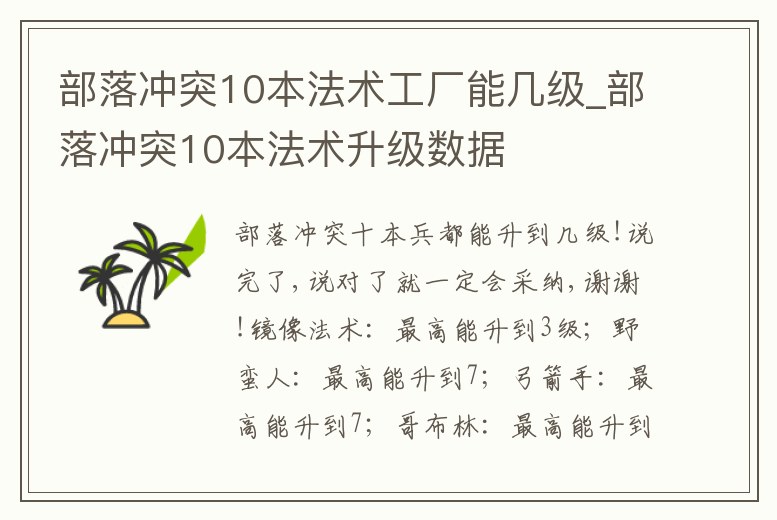 部落冲突10本法术工厂能几级_部落冲突10本法术升级数据

部落冲突十本兵都能升到几级！说完了，说对了就一定会采纳，谢谢！镜像法术：最高能升到3级；野蛮人：最高能升到7；弓箭手：最高能升到7；哥布林：最高能升到